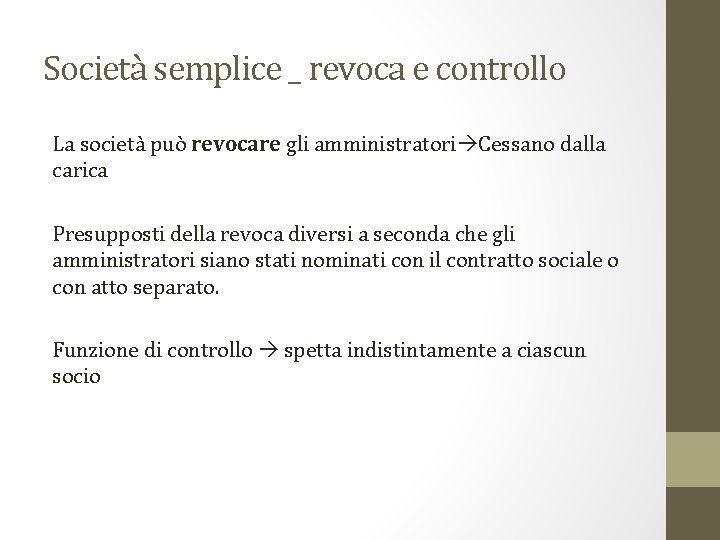 Società semplice _ revoca e controllo

La società può revocare gli amministratori→Cessano dalla carica

Presupposti della revoca diversi a seconda che gli amministratori siano stati nominati con il contratto sociale o con atto separato.

Funzione di controllo → spetta indistintamente a ciascun socio